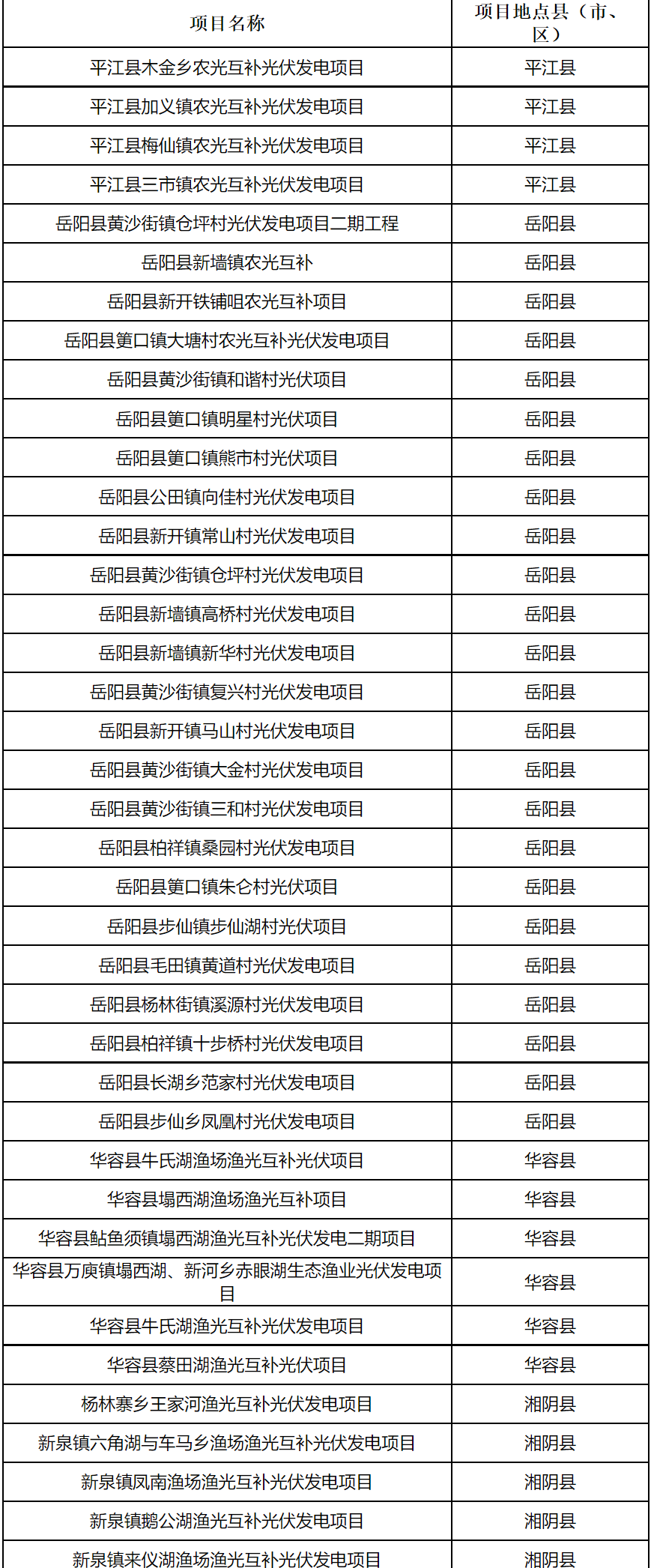 | 项目名称 | 项目地点县（市、区） |
|---|---|
| 平江县木金乡农光互补光伏发电项目 | 平江县 |
| 平江县加义镇农光互补光伏发电项目 | 平江县 |
| 平江县梅仙镇农光互补光伏发电项目 | 平江县 |
| 平江县三市镇农光互补光伏发电项目 | 平江县 |
| 岳阳县黄沙街镇仓坪村光伏发电项目二期工程 | 岳阳县 |
| 岳阳县新墙镇农光互补 | 岳阳县 |
| 岳阳县新开铁铺咀农光互补项目 | 岳阳县 |
| 岳阳县筻口镇大塘村农光互补光伏发电项目 | 岳阳县 |
| 岳阳县黄沙街镇和谐村光伏项目 | 岳阳县 |
| 岳阳县筻口镇明星村光伏项目 | 岳阳县 |
| 岳阳县筻口镇熊市村光伏项目 | 岳阳县 |
| 岳阳县公田镇向佳村光伏发电项目 | 岳阳县 |
| 岳阳县新开镇常山村光伏发电项目 | 岳阳县 |
| 岳阳县黄沙街镇仓坪村光伏发电项目 | 岳阳县 |
| 岳阳县新墙镇高桥村光伏发电项目 | 岳阳县 |
| 岳阳县新墙镇新华村光伏发电项目 | 岳阳县 |
| 岳阳县黄沙街镇复兴村光伏发电项目 | 岳阳县 |
| 岳阳县新开镇马山村光伏发电项目 | 岳阳县 |
| 岳阳县黄沙街镇大金村光伏发电项目 | 岳阳县 |
| 岳阳县黄沙街镇三和村光伏发电项目 | 岳阳县 |
| 岳阳县柏祥镇桑园村光伏发电项目 | 岳阳县 |
| 岳阳县筻口镇朱仑村光伏项目 | 岳阳县 |
| 岳阳县步仙镇步仙湖村光伏项目 | 岳阳县 |
| 岳阳县毛田镇黄道村光伏发电项目 | 岳阳县 |
| 岳阳县杨林街镇溪源村光伏发电项目 | 岳阳县 |
| 岳阳县柏祥镇十步桥村光伏发电项目 | 岳阳县 |
| 岳阳县长湖乡范家村光伏发电项目 | 岳阳县 |
| 岳阳县步仙乡凤凰村光伏发电项目 | 岳阳县 |
| 华容县牛氏湖渔场渔光互补光伏项目 | 华容县 |
| 华容县塌西湖渔场渔光互补项目 | 华容县 |
| 华容县鲇鱼须镇塌西湖渔光互补光伏发电二期项目 | 华容县 |
| 华容县万庾镇塌西湖、新河乡赤眼湖生态渔业光伏发电项目 | 华容县 |
| 华容县牛氏湖渔光互补光伏发电项目 | 华容县 |
| 华容县蔡田湖渔光互补光伏项目 | 华容县 |
| 杨林寨乡王家河渔光互补光伏发电项目 | 湘阴县 |
| 新泉镇六角湖与车马乡渔场渔光互补光伏发电项目 | 湘阴县 |
| 新泉镇凤南渔场渔光互补光伏发电项目 | 湘阴县 |
| 新泉镇鹅公湖渔光互补光伏发电项目 | 湘阴县 |
| 新泉镇来仪湖渔场渔光互补光伏发电项目 | 湘阴县 |